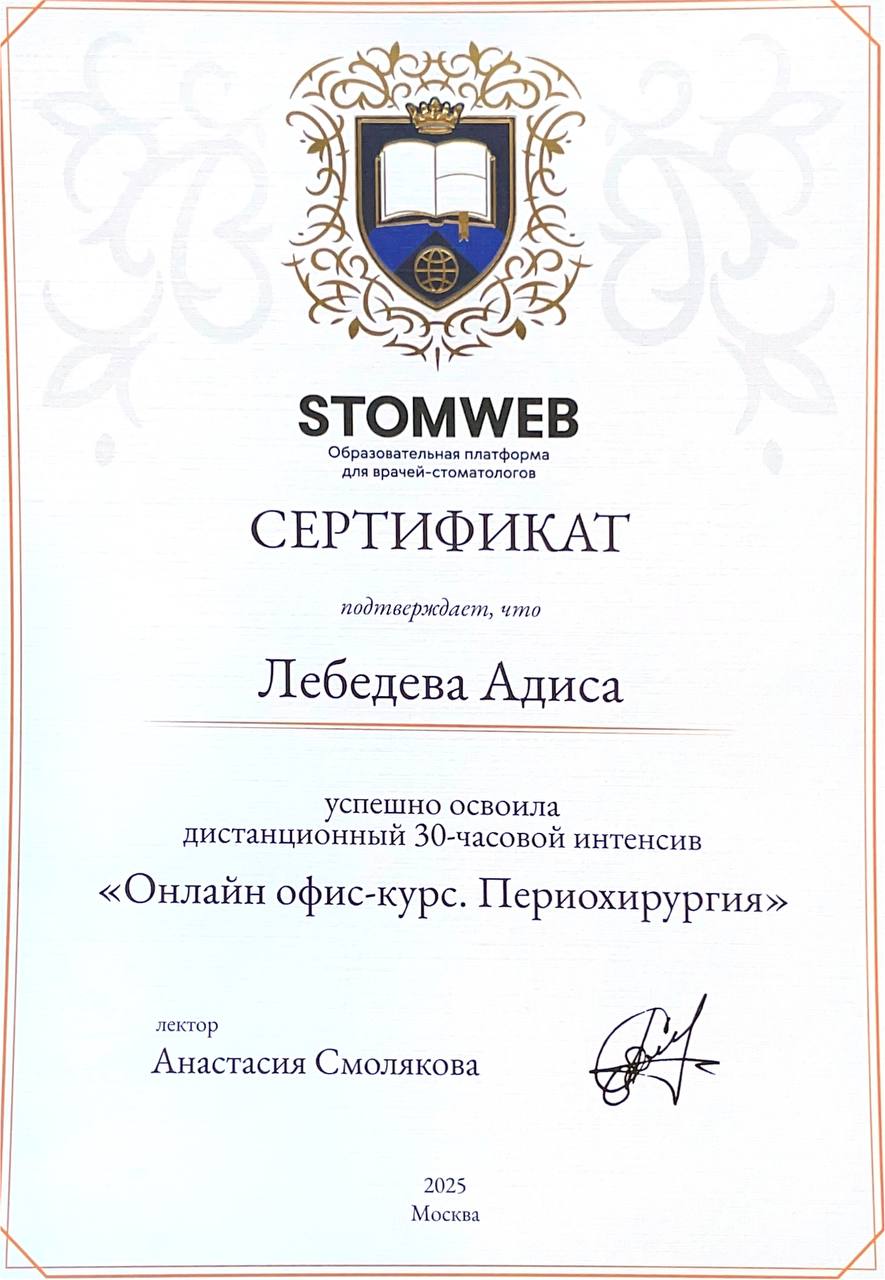 STOMWEB
Образовательная платформа для врачей-стоматологов

СЕРТИФИКАТ

подтверждает, что

Лебедева Адиса

успешно освоила
дистанционный 30-часовой интенсив
«Онлайн офис-курс. Периохирургия»

лектор
Анастасия Смолякова

2025
Москва